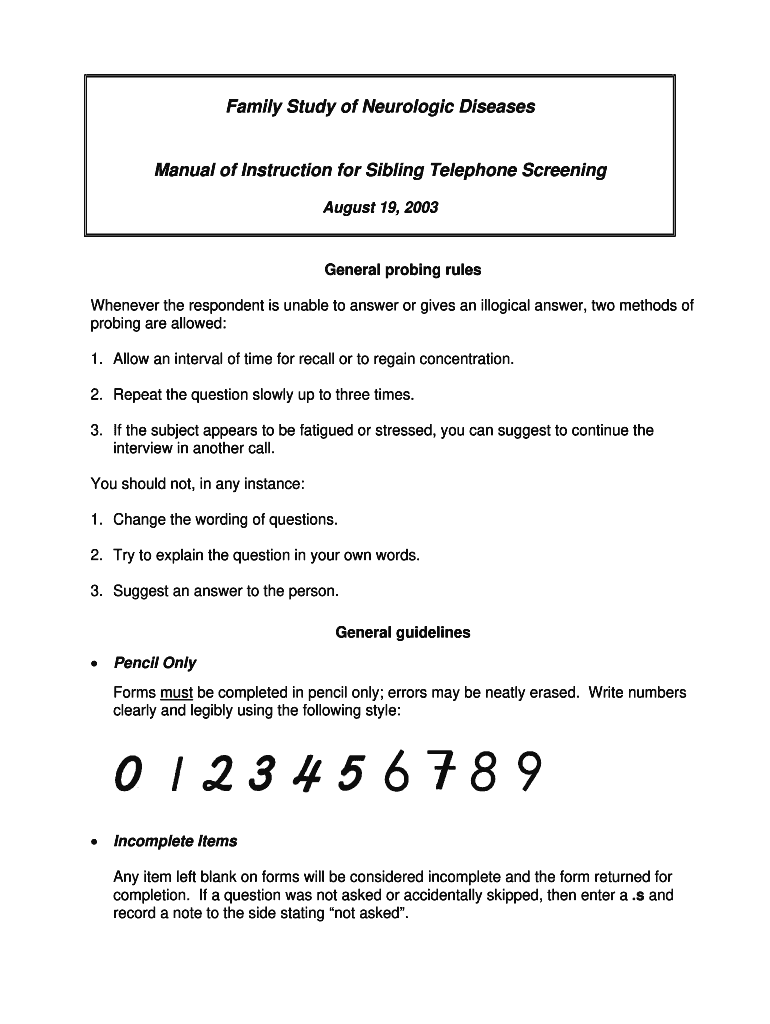 Family Study of Neurologic Diseases

Manual of Instruction for Sibling Telephone Screening

August 19, 2003

General probing rules

Whenever the respondent is unable to answer or gives an illogical answer, two methods of probing are allowed:

1. Allow an interval of time for recall or to regain concentration.

2. Repeat the question slowly up to three times.

3. If the subject appears to be fatigued or stressed, you can suggest to continue the interview in another call.

You should not, in any instance:

1. Change the wording of questions.

2. Try to explain the question in your own words.

3. Suggest an answer to the person.

General guidelines

• Pencil Only

Forms must be completed in pencil only; errors may be neatly erased. Write numbers clearly and legibly using the following style:

0 1 2 3 4 5 6 7 8 9

• Incomplete Items

Any item left blank on forms will be considered incomplete and the form returned for completion. If a question was not asked or accidentally skipped, then enter a .s and record a note to the side stating “not asked”.